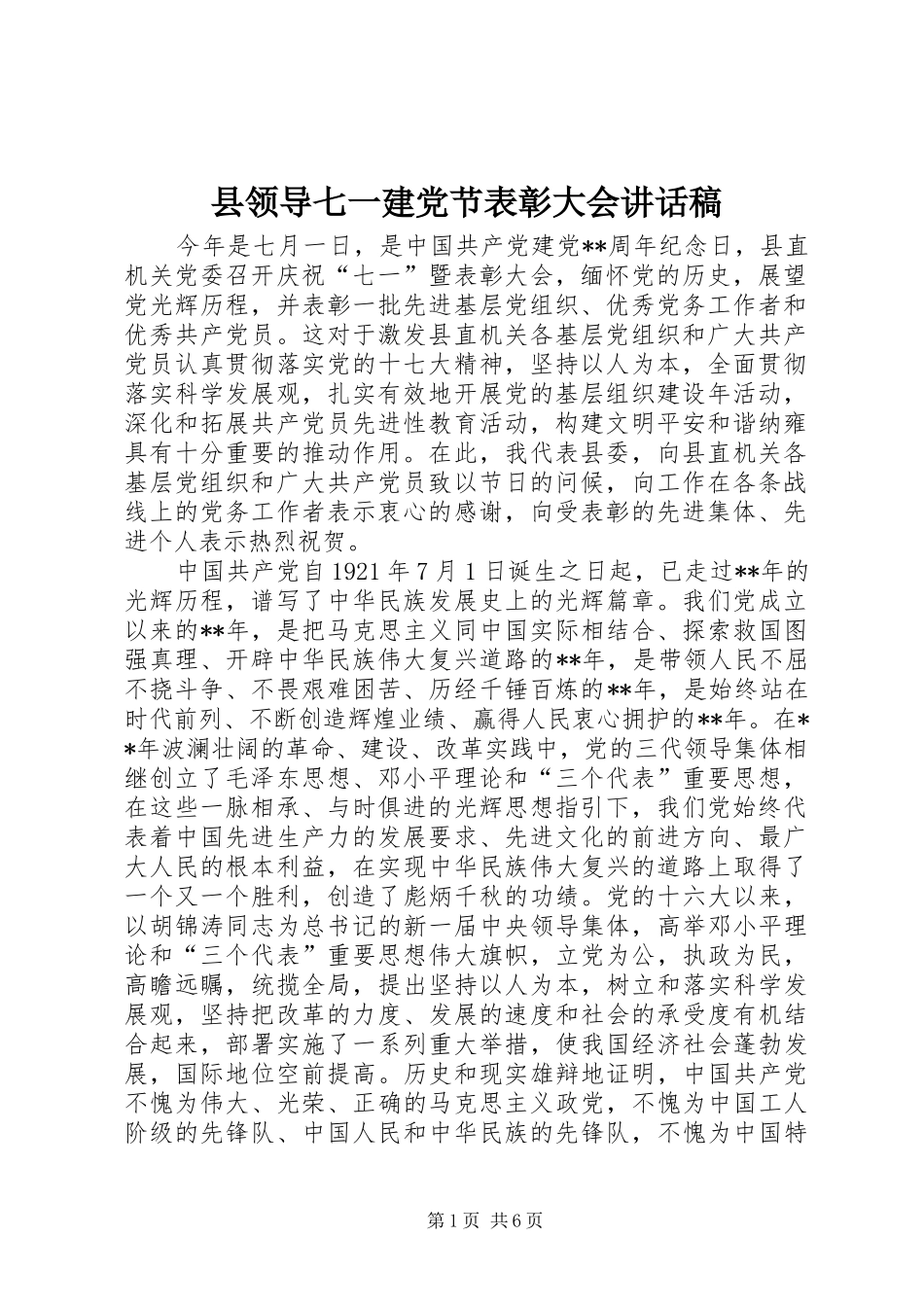 县领导七一建党节表彰大会讲话稿

今年是七月一日，是中国共产党建党**周年纪念日，县直机关党委召开庆祝“七一”暨表彰大会，缅怀党的历史，展望党光辉历程，并表彰一批先进基层党组织、优秀党务工作者和优秀共产党员。这对于激发县直机关各基层党组织和广大共产党员认真贯彻落实党的十七大精神，坚持以人为本，全面贯彻落实科学发展观，扎实有效地开展党的基层组织建设年活动，深化和拓展共产党员先进性教育活动，构建文明平安和谐纳雍具有十分重要的推动作用。在此，我代表县委，向县直机关各基层党组织和广大共产党员致以节日的问候，向工作在各条战线上的党务工作者表示衷心的感谢，向受表彰的先进集体、先进个人表示热烈祝贺。

中国共产党自1921年7月1日诞生之日起，已走过**年的光辉历程，谱写了中华民族发展史上的光辉篇章。我们党成立以来的**年，是把马克思主义同中国实际相结合、探索救国图强真理、开辟中华民族伟大复兴道路的**年，是带领人民不屈不挠斗争、不畏艰难困苦、历经千锤百炼的**年，是始终站在时代前列、不断创造辉煌业绩、赢得人民衷心拥护的**年。在**年波澜壮阔的革命、建设、改革实践中，党的三代领导集体相继创立了毛泽东思想、邓小平理论和“三个代表”重要思想，在这些一脉相承、与时俱进的光辉思想指引下，我们党始终代表着中国先进生产力的发展要求、先进文化的前进方向、最广大人民的根本利益，在实现中华民族伟大复兴的道路上取得了一个又一个胜利，创造了彪炳千秋的功绩。党的十六大以来，以胡锦涛同志为总书记的新一届中央领导集体，高举邓小平理论和“三个代表”重要思想伟大旗帜，立党为公，执政为民，高瞻远瞩，统揽全局，提出坚持以人为本，树立和落实科学发展观，坚持把改革的力度、发展的速度和社会的承受度有机结合起来，部署实施了一系列重大举措，使我国经济社会蓬勃发展，国际地位空前提高。历史和现实雄辩地证明，中国共产党不愧为伟大、光荣、正确的马克思主义政党，不愧为中国工人阶级的先锋队、中国人民和中华民族的先锋队，不愧为中国特

第1页 共6页